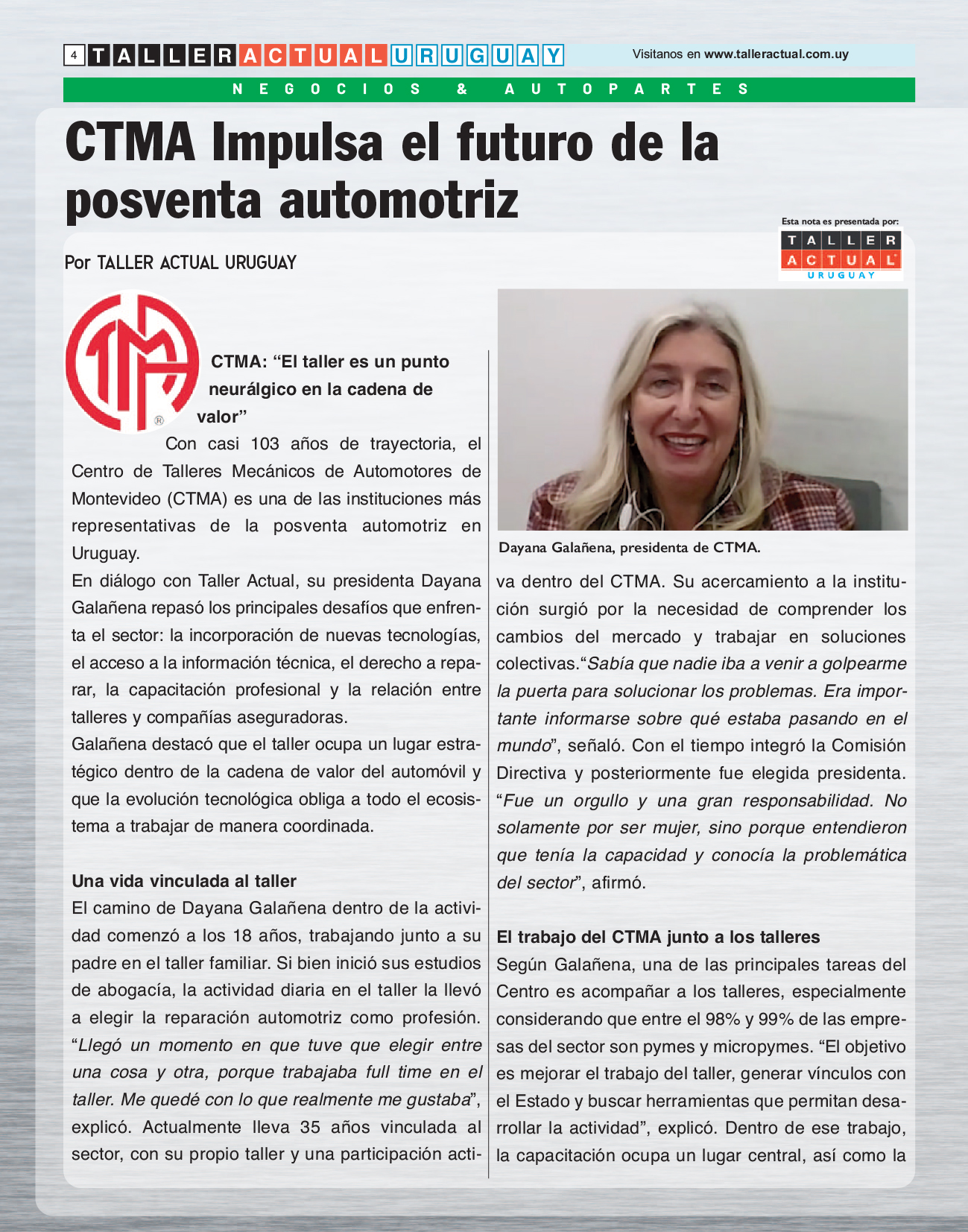 4 TALLER ACTUAL URUGUAY

Visitanos en www.talleractual.com.uy

NEGOCIOS & AUTOPARTES

CTMA Impulsa el futuro de la posventa automotriz

Esta nota es presentada por:

TALLER ACTUAL URUGUAY

Por TALLER ACTUAL URUGUAY

CTMA: “El taller es un punto neurálgico en la cadena de valor”

Con casi 103 años de trayectoria, el Centro de Talleres Mecánicos de Automotores de Montevideo (CTMA) es una de las instituciones más representativas de la posventa automotriz en Uruguay.

En diálogo con Taller Actual, su presidenta Dayana Galañena repasó los principales desafíos que enfrenta el sector: la incorporación de nuevas tecnologías, el acceso a la información técnica, el derecho a reparar, la capacitación profesional y la relación entre talleres y compañías aseguradoras.

Galañena destacó que el taller ocupa un lugar estratégico dentro de la cadena de valor del automóvil y que la evolución tecnológica obliga a todo el ecosistema a trabajar de manera coordinada.

Una vida vinculada al taller

El camino de Dayana Galañena dentro de la actividad comenzó a los 18 años, trabajando junto a su padre en el taller familiar. Si bien inició sus estudios de abogacía, la actividad diaria en el taller la llevó a elegir la reparación automotriz como profesión. “Llegó un momento en que tuve que elegir entre una cosa y otra, porque trabajaba full time en el taller. Me quedé con lo que realmente me gustaba”, explicó. Actualmente lleva 35 años vinculada al sector, con su propio taller y una participación activa dentro del CTMA. Su acercamiento a la institución surgió por la necesidad de comprender los cambios del mercado y trabajar en soluciones colectivas.“Sabía que nadie iba a venir a golpearme la puerta para solucionar los problemas. Era importante informarse sobre qué estaba pasando en el mundo”, señaló. Con el tiempo integró la Comisión Directiva y posteriormente fue elegida presidenta. “Fue un orgullo y una gran responsabilidad. No solamente por ser mujer, sino porque entendieron que tenía la capacidad y conocía la problemática del sector”, afirmó.

Dayana Galañena, presidenta de CTMA.

El trabajo del CTMA junto a los talleres

Según Galañena, una de las principales tareas del Centro es acompañar a los talleres, especialmente considerando que entre el 98% y 99% de las empresas del sector son pymes y micropymes. “El objetivo es mejorar el trabajo del taller, generar vínculos con el Estado y buscar herramientas que permitan desarrollar la actividad”, explicó. Dentro de ese trabajo, la capacitación ocupa un lugar central, así como la